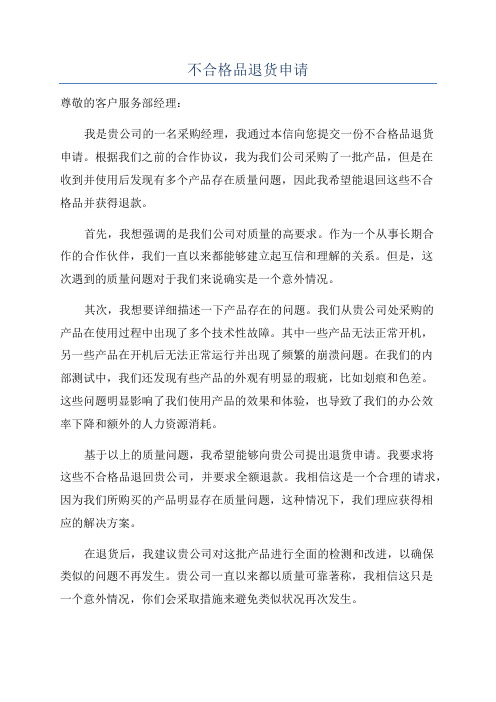 不合格品退货申请

尊敬的客户服务部经理：

我是贵公司的一名采购经理，我通过本信向您提交一份不合格品退货申请。根据我们之前的合作协议，我为我们公司采购了一批产品，但是在收到并使用后发现有多个产品存在质量问题，因此我希望能退回这些不合格品并获得退款。

首先，我想强调的是我们公司对质量的高要求。作为一个从事长期合作的合作伙伴，我们一直以来都能够建立起互信和理解的关系。但是，这次遇到的质量问题对于我们来说确实是一个意外情况。

其次，我想要详细描述一下产品存在的问题。我们从贵公司处采购的产品在使用过程中出现了多个技术性故障。其中一些产品无法正常开机，另一些产品在开机后无法正常运行并出现了频繁的崩溃问题。在我们的内部测试中，我们还发现有些产品的外观有明显的瑕疵，比如划痕和色差。这些问题明显影响了我们使用产品的效果和体验，也导致了我们的办公效率下降和额外的人力资源消耗。

基于以上的质量问题，我希望能够向贵公司提出退货申请。我要求将这些不合格品退回贵公司，并要求全额退款。我相信这是一个合理的请求，因为我们所购买的产品明显存在质量问题，这种情况下，我们理应获得相应的解决方案。

在退货后，我建议贵公司对这批产品进行全面的检测和改进，以确保类似的问题不再发生。贵公司一直以来都以质量可靠著称，我相信这只是一个意外情况，你们会采取措施来避免类似状况再次发生。